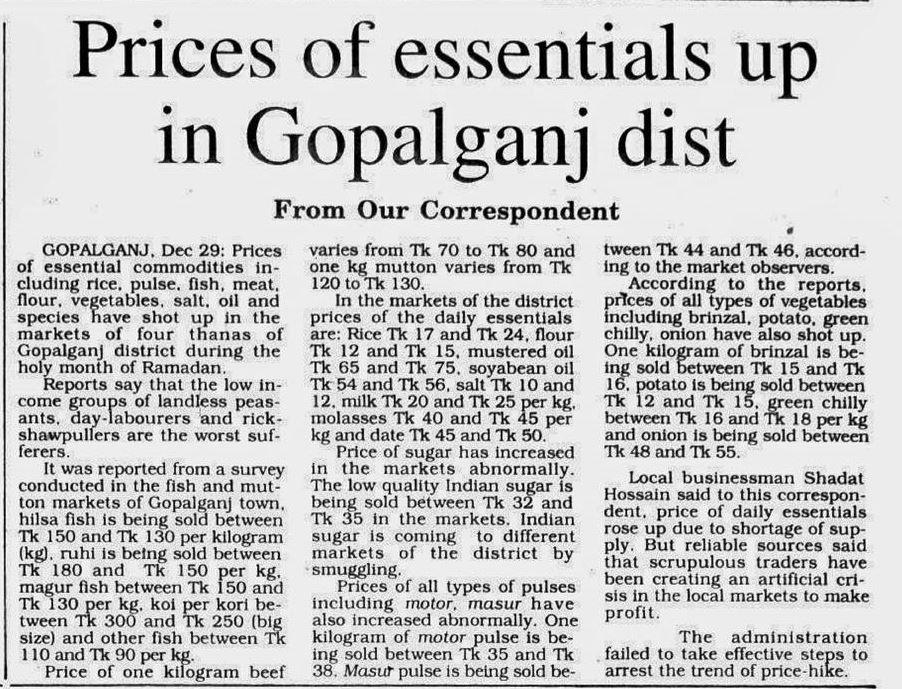 Prices of essentials up in Gopalganj dist

From Our Correspondent

GOPALGANJ, Dec 29: Prices of essential commodities including rice, pulse, fish, meat, flour, vegetables, salt, oil and species have shot up in the markets of four thanas of Gopalganj district during the holy month of Ramadan.

Reports say that the low income groups of landless peasants, day-labourers and rickshawpullers are the worst sufferers.

It was reported from a survey conducted in the fish and mutton markets of Gopalganj town, hilsa fish is being sold between Tk 150 and Tk 130 per kilogram (kg), ruhi is being sold between Tk 180 and Tk 150 per kg, magur fish between Tk 150 and Tk 130 per kg, koi per kori between Tk 300 and Tk 250 (big size) and other fish between Tk 110 and Tk 90 per kg.

Price of one kilogram beef varies from Tk 70 to Tk 80 and one kg mutton varies from Tk 120 to Tk 130.

In the markets of the district prices of the daily essentials are: Rice Tk 17 and Tk 24, flour Tk 12 and Tk 15, mustered oil Tk 65 and Tk 75, soyabean oil Tk 54 and Tk 56, salt Tk 10 and 12, milk Tk 20 and Tk 25 per kg, molasses Tk 40 and Tk 45 per kg and date Tk 45 and Tk 50.

Price of sugar has increased in the markets abnormally. The low quality Indian sugar is being sold between Tk 32 and Tk 35 in the markets. Indian sugar is coming to different markets of the district by smuggling.

Prices of all types of pulses including motor, masur have also increased abnormally. One kilogram of motor pulse is being sold between Tk 35 and Tk 38. Masur pulse is being sold between Tk 44 and Tk 46, according to the market observers.

According to the reports, prices of all types of vegetables including brinzal, potato, green chilly, onion have also shot up. One kilogram of brinzal is being sold between Tk 15 and Tk 16, potato is being sold between Tk 12 and Tk 15, green chilly between Tk 16 and Tk 18 per kg and onion is being sold between Tk 48 and Tk 55.

Local businessman Shadat Hossain said to this correspondent, price of daily essentials rose up due to shortage of supply. But reliable sources said that scrupulous traders have been creating an artificial crisis in the local markets to make profit.

The administration failed to take effective steps to arrest the trend of price-hike.